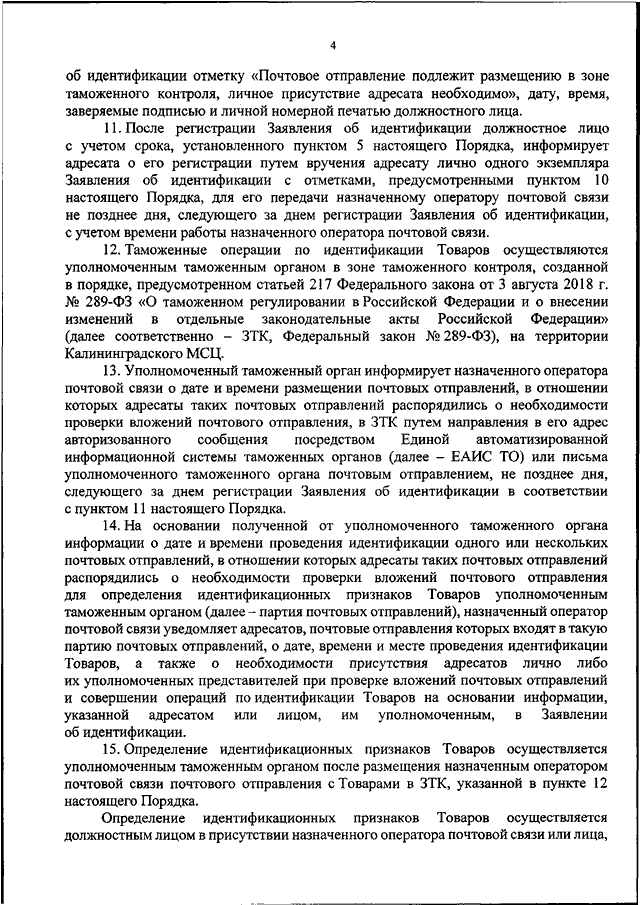 4

об идентификации отметку «Почтовое отправление подлежит размещению в зоне таможенного контроля, личное присутствие адресата необходимо», дату, время, заверяемые подписью и личной номерной печатью должностного лица.

11. После регистрации Заявления об идентификации должностное лицо с учетом срока, установленного пунктом 5 настоящего Порядка, информирует адресата о его регистрации путем вручения адресату лично одного экземпляра Заявления об идентификации с отметками, предусмотренными пунктом 10 настоящего Порядка, для его передачи назначенному оператору почтовой связи не позднее дня, следующего за днем регистрации Заявления об идентификации, с учетом времени работы назначенного оператора почтовой связи.

12. Таможенные операции по идентификации Товаров осуществляются уполномоченным таможенным органом в зоне таможенного контроля, созданной в порядке, предусмотренном статьей 217 Федерального закона от 3 августа 2018 г. № 289-ФЗ «О таможенном регулировании в Российской Федерации и о внесении изменений в отдельные законодательные акты Российской Федерации» (далее соответственно – ЗТК, Федеральный закон № 289-ФЗ), на территории Калининградского МСЦ.

13. Уполномоченный таможенный орган информирует назначенного оператора почтовой связи о дате и времени размещении почтовых отправлений, в отношении которых адресаты таких почтовых отправлений распорядились о необходимости проверки вложений почтового отправления, в ЗТК путем направления в его адрес авторизованного сообщения посредством Единой автоматизированной информационной системы таможенных органов (далее – ЕАИС ТО) или письма уполномоченного таможенного органа почтовым отправлением, не позднее дня, следующего за днем регистрации Заявления об идентификации в соответствии с пунктом 11 настоящего Порядка.

14. На основании полученной от уполномоченного таможенного органа информации о дате и времени проведения идентификации одного или нескольких почтовых отправлений, в отношении которых адресаты таких почтовых отправлений распорядились о необходимости проверки вложений почтового отправления для определения идентификационных признаков Товаров уполномоченным таможенным органом (далее – партия почтовых отправлений), назначенный оператор почтовой связи уведомляет адресатов, почтовые отправления которых входят в такую партию почтовых отправлений, о дате, времени и месте проведения идентификации Товаров, а также о необходимости присутствия адресатов лично либо их уполномоченных представителей при проверке вложений почтовых отправлений и совершении операций по идентификации Товаров на основании информации, указанной адресатом или лицом, им уполномоченным, в Заявлении об идентификации.

15. Определение идентификационных признаков Товаров осуществляется уполномоченным таможенным органом после размещения назначенным оператором почтовой связи почтового отправления с Товарами в ЗТК, указанной в пункте 12 настоящего Порядка.

Определение идентификационных признаков Товаров осуществляется должностным лицом в присутствии назначенного оператора почтовой связи или лица,